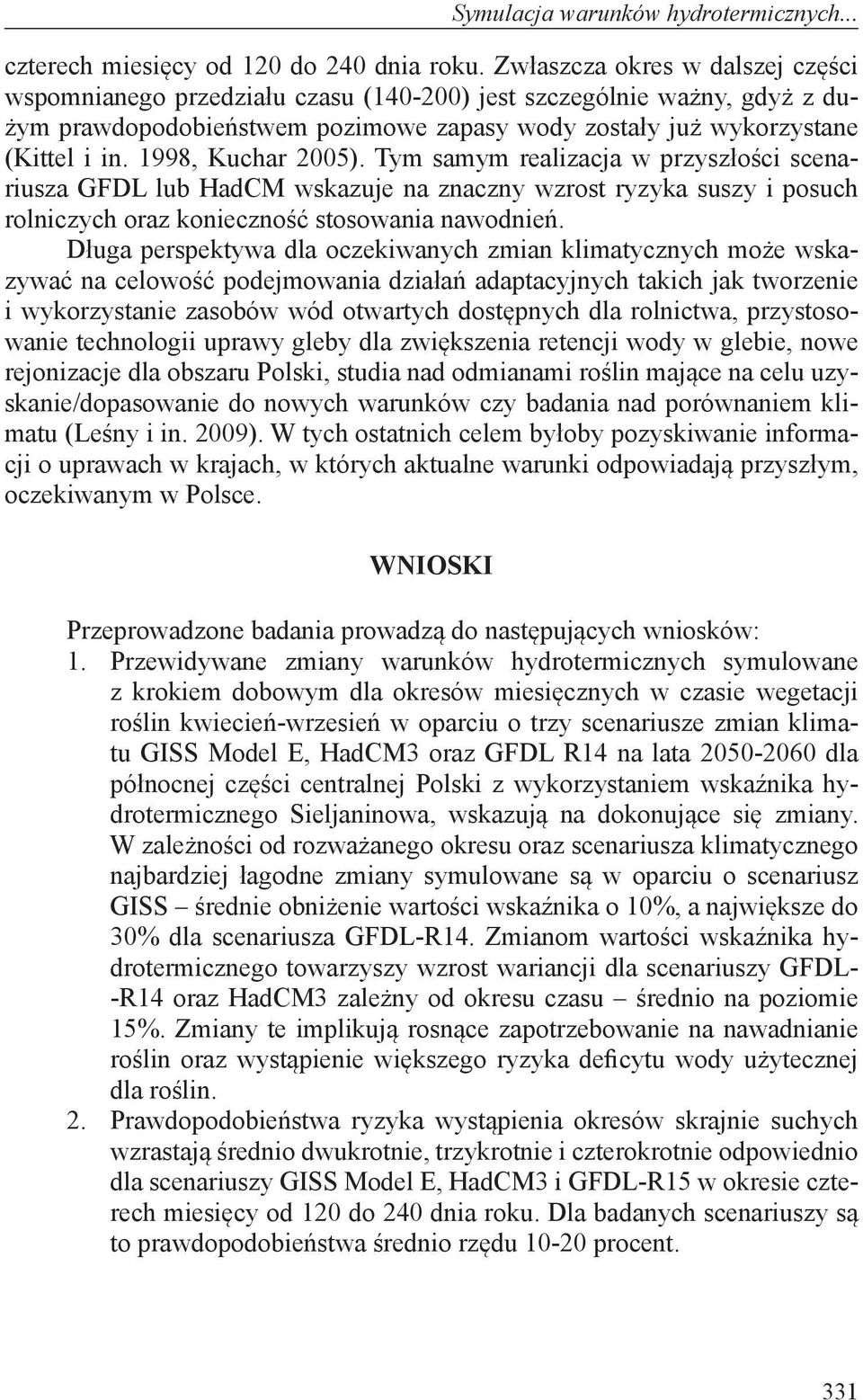 Symulacja warunków hydrotermicznych...

czterech miesięcy od 120 do 240 dnia roku. Zwłaszcza okres w dalszej części wspomnianego przedziału czasu (140-200) jest szczególnie ważny, gdyż z dużym prawdopodobieństwem pozimowe zapasy wody zostały już wykorzystane (Kittel i in. 1998, Kuchar 2005). Tym samym realizacja w przyszłości scenariusza GFDL lub HadCM wskazuje na znaczny wzrost ryzyka suszy i posuch rolniczych oraz konieczność stosowania nawodnień.

Długa perspektywa dla oczekiwanych zmian klimatycznych może wskazywać na celowość podejmowania działań adaptacyjnych takich jak tworzenie i wykorzystanie zasobów wód otwartych dostępnych dla rolnictwa, przystosowanie technologii uprawy gleby dla zwiększenia retencji wody w glebie, nowe rejonizacje dla obszaru Polski, studia nad odmianami roślin mające na celu uzyskanie/dopasowanie do nowych warunków czy badania nad porównaniem klimatu (Leśny i in. 2009). W tych ostatnich celem byłoby pozyskiwanie informacji o uprawach w krajach, w których aktualne warunki odpowiadają przyszłym, oczekiwanym w Polsce.

WNIOSKI

Przeprowadzone badania prowadzą do następujących wniosków:
1. Przewidywane zmiany warunków hydrotermicznych symulowane z krokiem dobowym dla okresów miesięcznych w czasie wegetacji roślin kwiecień-wrzesień w oparciu o trzy scenariusze zmian klimatu GISS Model E, HadCM3 oraz GFDL R14 na lata 2050-2060 dla północnej części centralnej Polski z wykorzystaniem wskaźnika hydrotermicznego Sieljaninowa, wskazują na dokonujące się zmiany. W zależności od rozważanego okresu oraz scenariusza klimatycznego najbardziej łagodne zmiany symulowane są w oparciu o scenariusz GISS – średnie obniżenie wartości wskaźnika o 10%, a największe do 30% dla scenariusza GFDL-R14. Zmianom wartości wskaźnika hydrotermicznego towarzyszy wzrost wariancji dla scenariuszy GFDL-R14 oraz HadCM3 zależny od okresu czasu – średnio na poziomie 15%. Zmiany te implikują rosnące zapotrzebowanie na nawadnianie roślin oraz wystąpienie większego ryzyka deficytu wody użytecznej dla roślin.
2. Prawdopodobieństwa ryzyka wystąpienia okresów skrajnie suchych wzrastają średnio dwukrotnie, trzykrotnie i czterokrotnie odpowiednio dla scenariuszy GISS Model E, HadCM3 i GFDL-R15 w okresie czterech miesięcy od 120 do 240 dnia roku. Dla badanych scenariuszy są to prawdopodobieństwa średnio rzędu 10-20 procent.

331